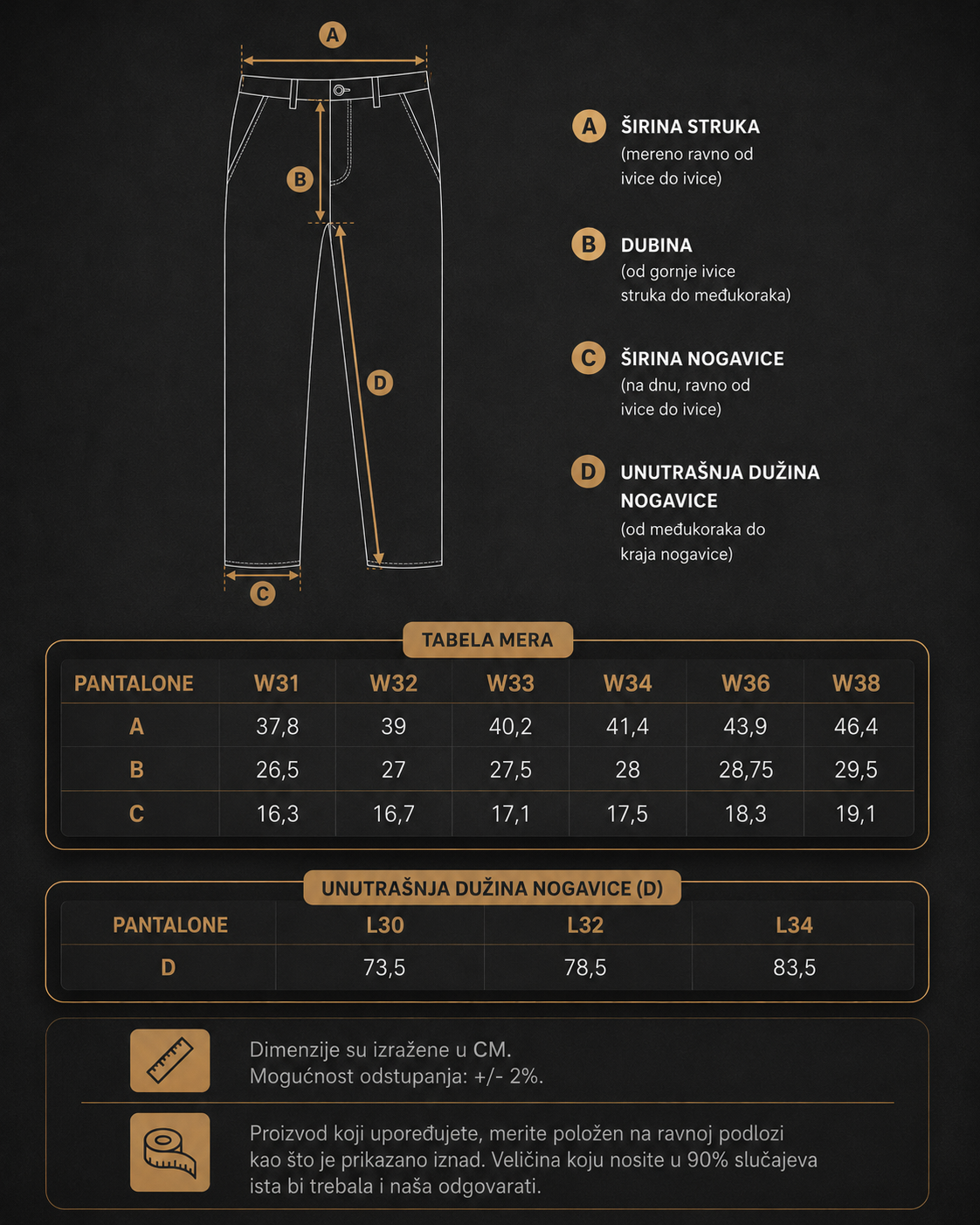 A
B
D
C

A ŠIRINA STRUKA
(mereno ravno od ivice do ivice)

B DUBINA
(od gornje ivice struka do međukoraka)

C ŠIRINA NOGAVICE
(na dnu, ravno od ivice do ivice)

D UNUTRAŠNJA DUŽINA NOGAVICE
(od međukoraka do kraja nogavice)

TABELA MERA

| PANTALONE | W31 | W32 | W33 | W34 | W36 | W38 |
|---|---|---|---|---|---|---|
| A | 37,8 | 39 | 40,2 | 41,4 | 43,9 | 46,4 |
| B | 26,5 | 27 | 27,5 | 28 | 28,75 | 29,5 |
| C | 16,3 | 16,7 | 17,1 | 17,5 | 18,3 | 19,1 |

UNUTRAŠNJA DUŽINA NOGAVICE (D)

| PANTALONE | L30 | L32 | L34 |
|---|---|---|---|
| D | 73,5 | 78,5 | 83,5 |

Dimenzije su izražene u CM.
Mogućnost odstupanja: +/- 2%.

Proizvod koji upoređujete, merite položen na ravnoj podlozi kao što je prikazano iznad. Veličina koju nosite u 90% slučajeva ista bi trebala i naša odgovarati.